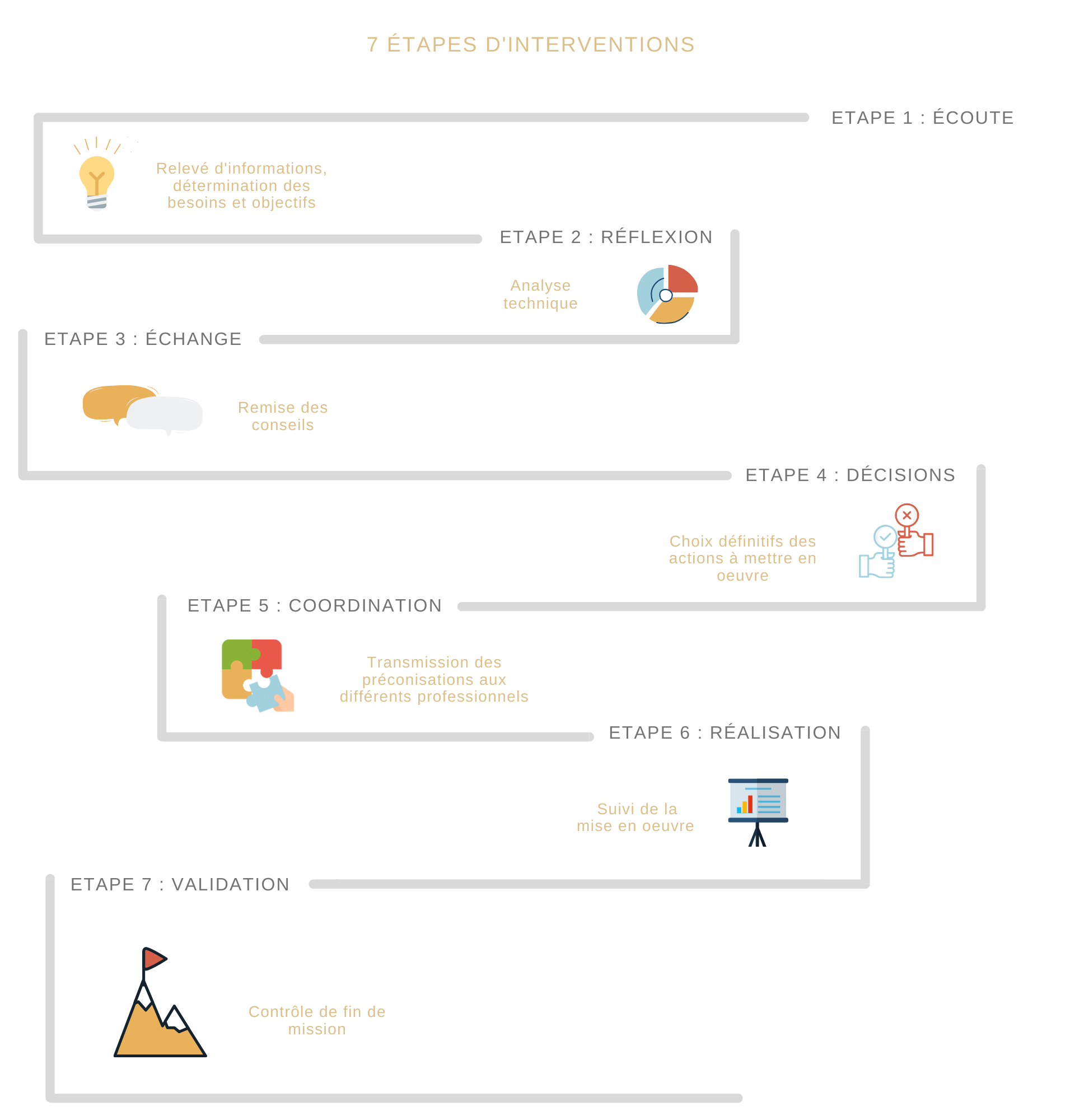 7 ÉTAPES D'INTERVENTIONS

ETAPE 1 : ÉCOUTE

Relevé d'informations, détermination des besoins et objectifs

ETAPE 2 : RÉFLEXION

Analyse technique

ETAPE 3 : ÉCHANGE

Remise des conseils

ETAPE 4 : DÉCISIONS

Choix définitifs des actions à mettre en oeuvre

ETAPE 5 : COORDINATION

Transmission des préconisations aux différents professionnels

ETAPE 6 : RÉALISATION

Suivi de la mise en oeuvre

ETAPE 7 : VALIDATION

Contrôle de fin de mission